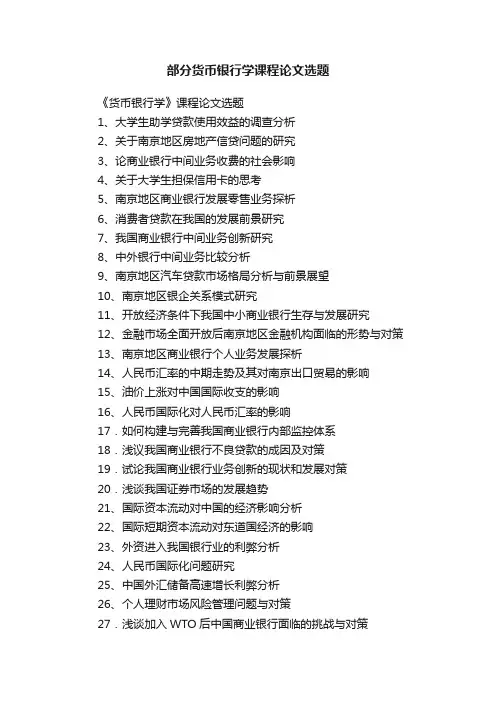 部分货币银行学课程论文选题

《货币银行学》课程论文选题

1、大学生助学贷款使用效益的调查分析

2、关于南京地区房地产信贷问题的研究

3、论商业银行中间业务收费的社会影响

4、关于大学生担保信用卡的思考

5、南京地区商业银行发展零售业务探析

6、消费者贷款在我国的发展前景研究

7、我国商业银行中间业务创新研究

8、中外银行中间业务比较分析

9、南京地区汽车贷款市场格局分析与前景展望

10、南京地区银企关系模式研究

11、开放经济条件下我国中小商业银行生存与发展研究

12、金融市场全面开放后南京地区金融机构面临的形势与对策

13、南京地区商业银行个人业务发展探析

14、人民币汇率的中期走势及其对南京出口贸易的影响

15、油价上涨对中国国际收支的影响

16、人民币国际化对人民币汇率的影响

17．如何构建与完善我国商业银行内部监控体系

18．浅议我国商业银行不良贷款的成因及对策

19．试论我国商业银行业务创新的现状和发展对策

20．浅谈我国证券市场的发展趋势

21、国际资本流动对中国的经济影响分析

22、国际短期资本流动对东道国经济的影响

23、外资进入我国银行业的利弊分析

24、人民币国际化问题研究

25、中国外汇储备高速增长利弊分析

26、个人理财市场风险管理问题与对策

27．浅谈加入 WTO 后中国商业银行面临的挑战与对策